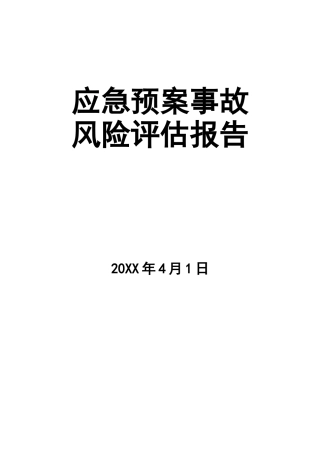 应急预案事故风险评估报告

20XX 年 4 月 1 日